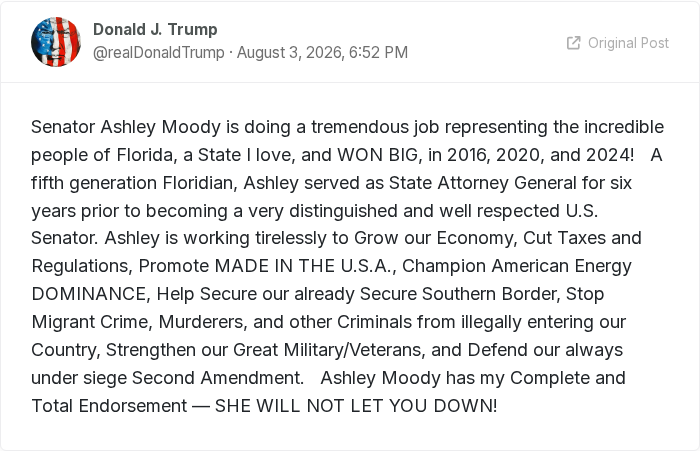 Donald J. Trump
@realDonaldTrump · August 3, 2026, 6:52 PM

Original Post

Senator Ashley Moody is doing a tremendous job representing the incredible people of Florida, a State I love, and WON BIG, in 2016, 2020, and 2024! A fifth generation Floridian, Ashley served as State Attorney General for six years prior to becoming a very distinguished and well respected U.S. Senator. Ashley is working tirelessly to Grow our Economy, Cut Taxes and Regulations, Promote MADE IN THE U.S.A., Champion American Energy DOMINANCE, Help Secure our already Secure Southern Border, Stop Migrant Crime, Murderers, and other Criminals from illegally entering our Country, Strengthen our Great Military/Veterans, and Defend our always under siege Second Amendment. Ashley Moody has my Complete and Total Endorsement — SHE WILL NOT LET YOU DOWN!